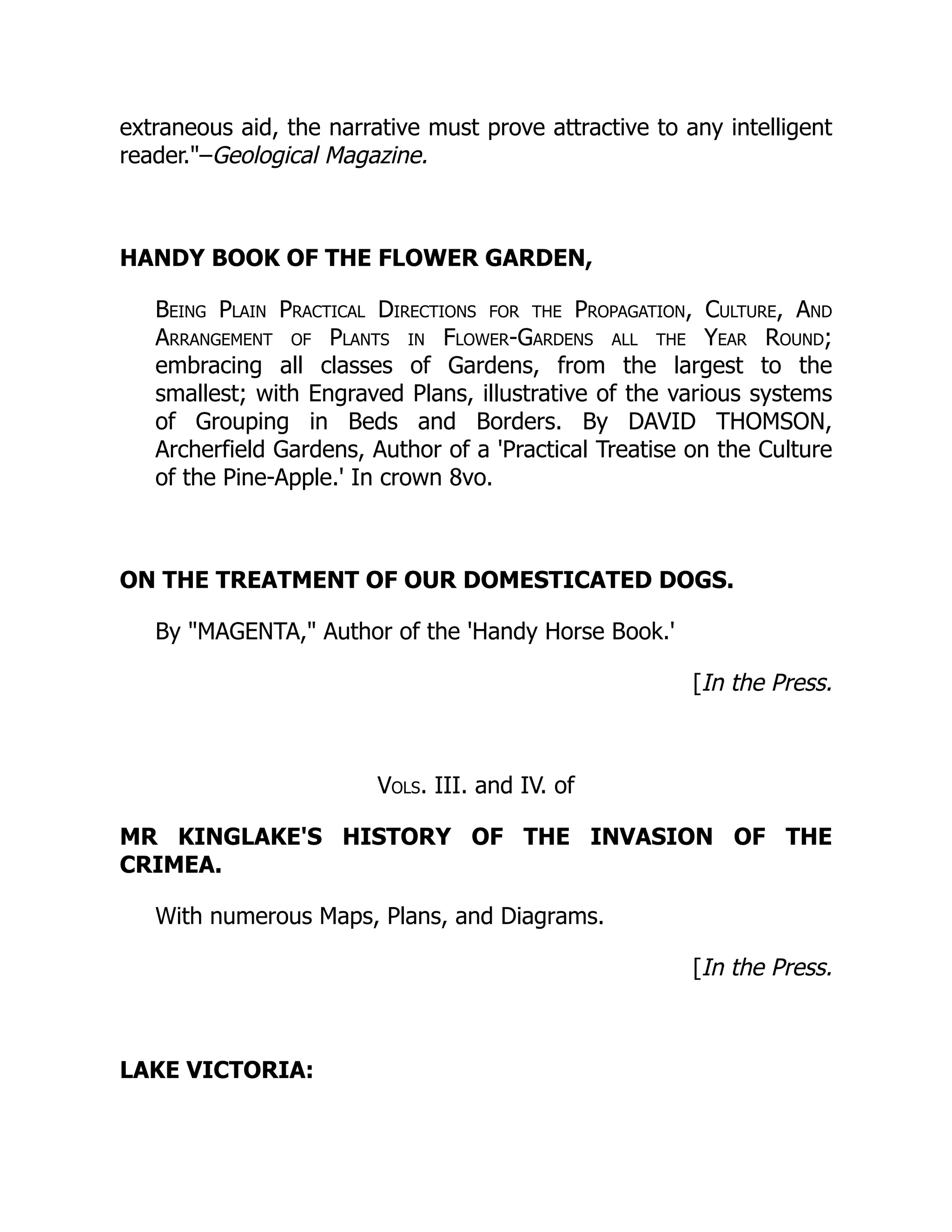 extraneous aid, the narrative must prove attractive to any intelligent reader."–Geological Magazine.

HANDY BOOK OF THE FLOWER GARDEN,

Being Plain Practical Directions for the Propagation, Culture, And Arrangement of Plants in Flower-Gardens all the Year Round; embracing all classes of Gardens, from the largest to the smallest; with Engraved Plans, illustrative of the various systems of Grouping in Beds and Borders. By DAVID THOMSON, Archerfield Gardens, Author of a 'Practical Treatise on the Culture of the Pine-Apple.' In crown 8vo.

ON THE TREATMENT OF OUR DOMESTICATED DOGS.

By "MAGENTA," Author of the 'Handy Horse Book.'

[In the Press.

Vols. III. and IV. of

MR KINGLAKE'S HISTORY OF THE INVASION OF THE CRIMEA.

With numerous Maps, Plans, and Diagrams.

[In the Press.

LAKE VICTORIA: